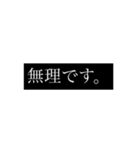 無理です。